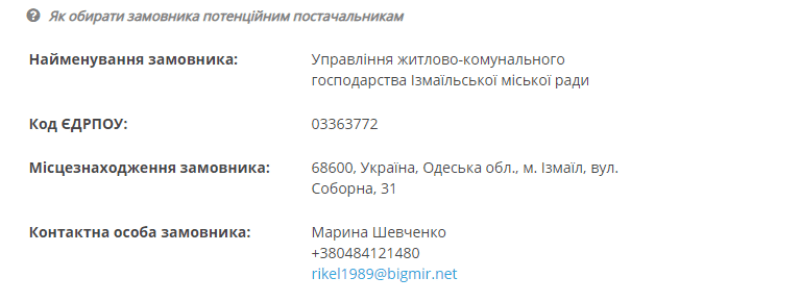 Як обирати замовника потенційним постачальникам

Найменування замовника: Управління житлово-комунального господарства Ізмаїльської міської ради

Код ЄДРПОУ: 03363772

Місцезнаходження замовника: 68600, Україна, Одеська обл., м. Ізмаїл, вул. Соборна, 31

Контактна особа замовника: Марина Шевченко
+380484121480
rikel1989@bigmir.net